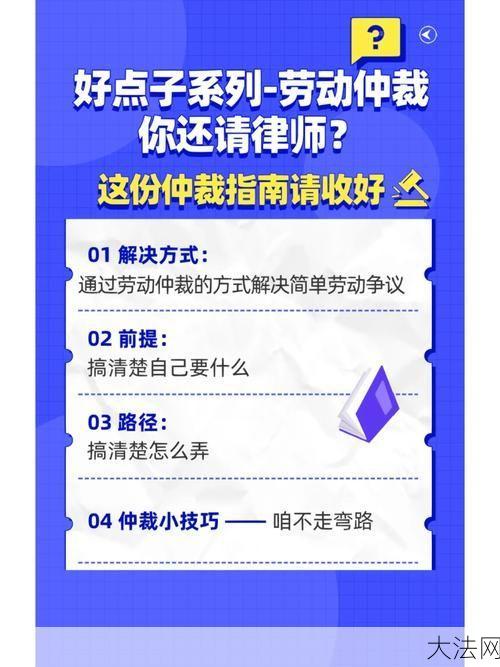 ?

好点子系列-劳动仲裁
你还请律师？

这份仲裁指南请收好

01 解决方式：
通过劳动仲裁的方式解决简单劳动争议

02 前提：
搞清楚自己要什么

03 路径：
搞清楚怎么弄

04 仲裁小技巧 —— 咱不走弯路

大法网